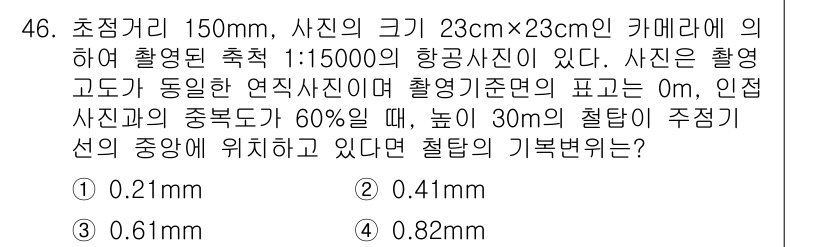 46. 초점거리 150mm, 사진의 크기 23cm×23cm인 카메라에 의하여 촬영된 축척 1:15000의 항공사진이 있다. 사진은 촬영고도가 동일한 연직사진이며 촬영기준면의 표고는 0m, 인접사진과의 중복도가 60%일 때, 높이 30m의 철탑이 주점기선의 중앙에 위치하고 있다면 철탑의 기복변위는?

① 0.21mm
② 0.41mm
③ 0.61mm
④ 0.82mm